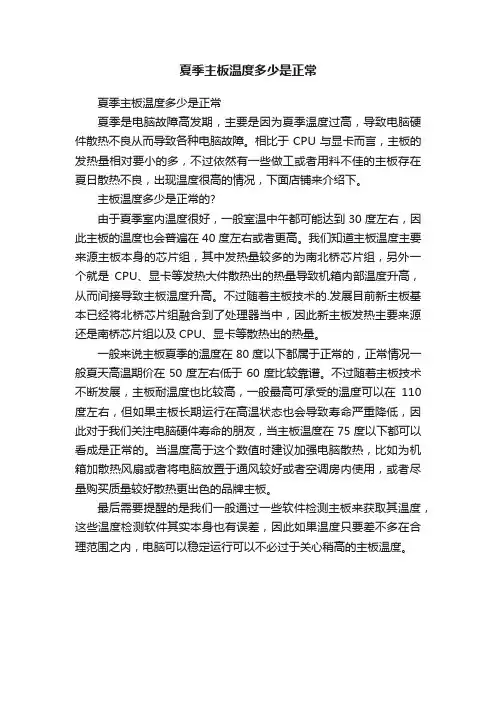 夏季主板温度多少是正常

夏季主板温度多少是正常

夏季是电脑故障高发期，主要是因为夏季温度过高，导致电脑硬件散热不良从而导致各种电脑故障。相比于 CPU 与显卡而言，主板的发热量相对要小的多，不过依然有一些做工或者用料不佳的主板存在夏日散热不良，出现温度很高的情况，下面店铺来介绍下。

主板温度多少是正常的?

由于夏季室内温度很好，一般室温中午都可能达到 30 度左右，因此主板的温度也会普遍在 40 度左右或者更高。我们知道主板温度主要来源主板本身的芯片组，其中发热量较多的为南北桥芯片组，另外一个就是 CPU、显卡等发热大件散热出的热量导致机箱内部温度升高，从而间接导致主板温度升高。不过随着主板技术的.发展目前新主板基本已经将北桥芯片组融合到了处理器当中，因此新主板发热主要来源还是南桥芯片组以及 CPU、显卡等散热出的热量。

一般来说主板夏季的温度在 80 度以下都属于正常的，正常情况一般夏天高温期价在 50 度左右低于 60 度比较靠谱。不过随着主板技术不断发展，主板耐温度也比较高，一般最高可承受的温度可以在 110 度左右，但如果主板长期运行在高温状态也会导致寿命严重降低，因此对于我们关注电脑硬件寿命的朋友，当主板温度在 75 度以下都可以看成是正常的。当温度高于这个数值时建议加强电脑散热，比如为机箱加散热风扇或者将电脑放置于通风较好或者空调房内使用，或者尽量购买质量较好散热更出色的品牌主板。

最后需要提醒的是我们一般通过一些软件检测主板来获取其温度，这些温度检测软件其实本身也有误差，因此如果温度只要差不多在合理范围之内，电脑可以稳定运行可以不必过于关心稍高的主板温度。